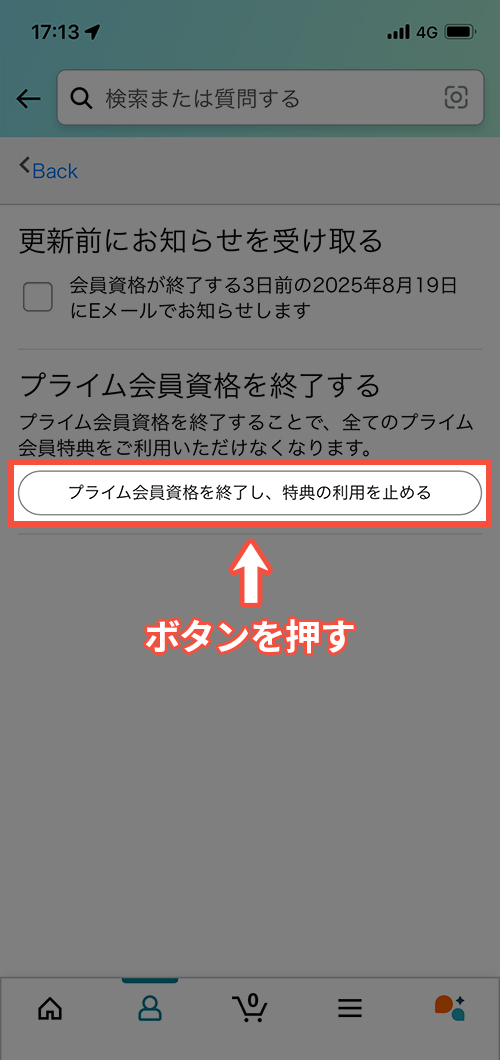 17:13
4G

検索または質問する

Back

更新前にお知らせを受け取る

会員資格が終了する3日前の2025年8月19日にEメールでお知らせします

プライム会員資格を終了する

プライム会員資格を終了することで、全てのプライム会員特典をご利用いただけなくなります。

プライム会員資格を終了し、特典の利用を止める

ボタンを押す

0